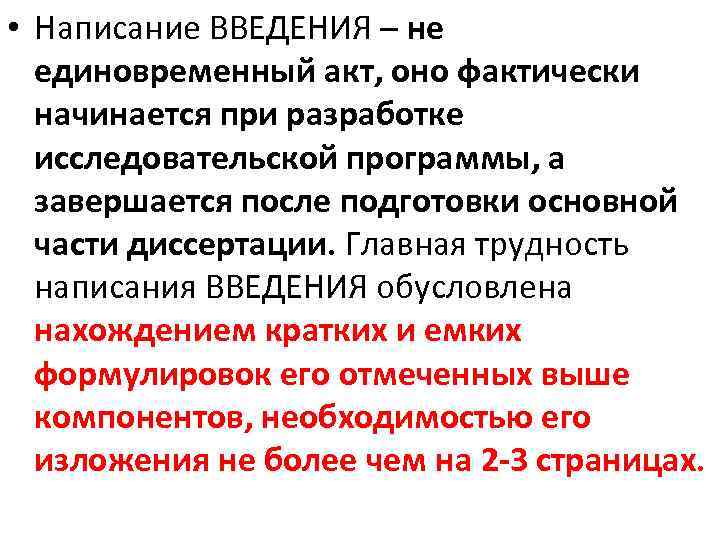 • Написание ВВЕДЕНИЯ – не единовременный акт, оно фактически начинается при разработке исследовательской программы, а завершается после подготовки основной части диссертации. Главная трудность написания ВВЕДЕНИЯ обусловлена нахождением кратких и емких формулировок его отмеченных выше компонентов, необходимостью его изложения не более чем на 2-3 страницах.